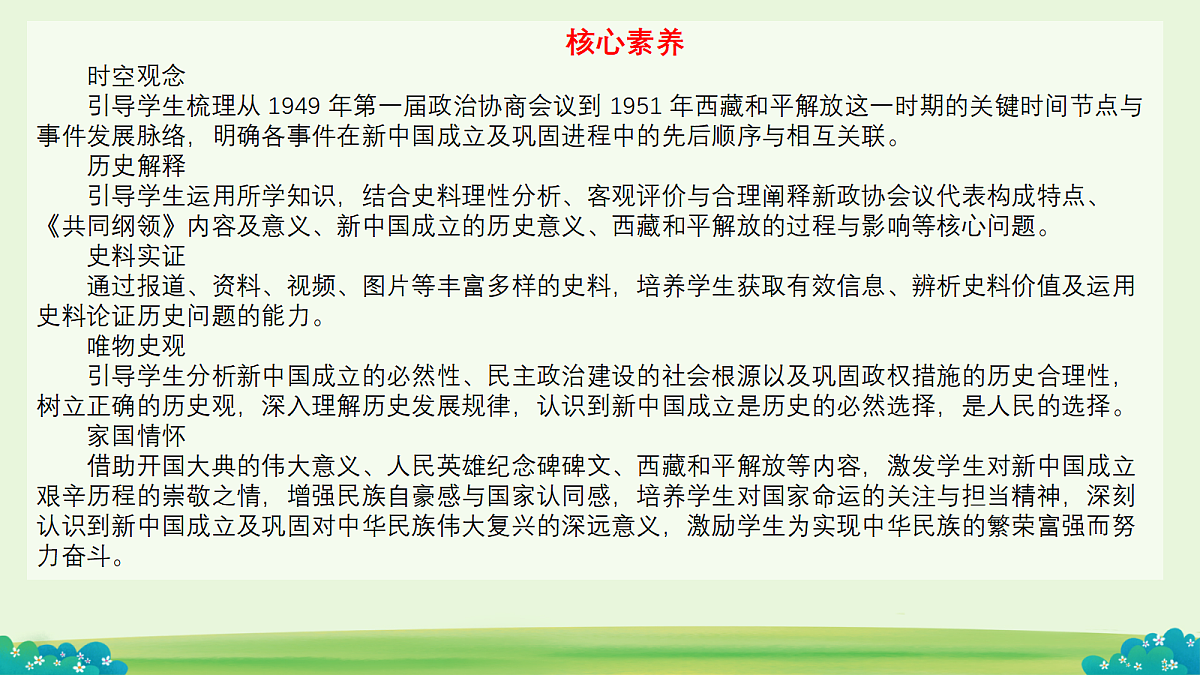 核心素养

时空观念

引导学生梳理从 1949 年第一届政治协商会议到 1951 年西藏和平解放这一时期的关键时间节点与事件发展脉络，明确各事件在新中国成立及巩固进程中的先后顺序与相互关联。

历史解释

引导学生运用所学知识，结合史料理性分析、客观评价与合理阐释新政协会议代表构成特点、《共同纲领》内容及意义、新中国成立的历史意义、西藏和平解放的过程与影响等核心问题。

史料实证

通过报道、资料、视频、图片等丰富多样的史料，培养学生获取有效信息、辨析史料价值及运用史料论证历史问题的能力。

唯物史观

引导学生分析新中国成立的必然性、民主政治建设的社会根源以及巩固政权措施的历史合理性，树立正确的历史观，深入理解历史发展规律，认识到新中国成立是历史的必然选择，是人民的选择。

家国情怀

借助开国大典的伟大意义、人民英雄纪念碑碑文、西藏和平解放等内容，激发学生对新中国成立艰辛历程的崇敬之情，增强民族自豪感与国家认同感，培养学生对国家命运的关注与担当精神，深刻认识到新中国成立及巩固对中华民族伟大复兴的深远意义，激励学生为实现中华民族的繁荣富强而努力奋斗。